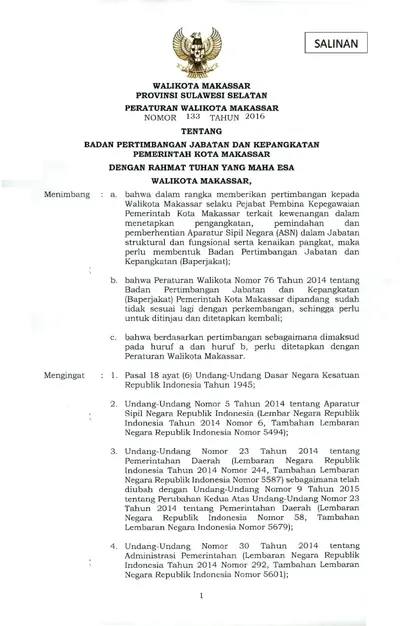 SALINAN

WALIKOTA MAKASSAR
PROVINSI SULAWESI SELATAN

PERATURAN WALIKOTA MAKASSAR
NOMOR 133 TAHUN 2016

TENTANG

BADAN PERTIMBANGAN JABATAN DAN KEPANGKATAN
PEMERINTAH KOTA MAKASSAR

DENGAN RAHMAT TUHAN YANG MAHA ESA

WALIKOTA MAKASSAR,

Menimbang : a. bahwa dalam rangka memberikan pertimbangan kepada Walikota Makassar selaku Pejabat Pembina Kepegawaian Pemerintah Kota Makassar terkait kewenangan dalam menetapkan pengangkatan, pemindahan dan pemberhentian Aparatur Sipil Negara (ASN) dalam Jabatan struktural dan fungsional serta kenaikan pangkat, maka perlu membentuk Badan Pertimbangan Jabatan dan Kepangkatan (Baperjakat);

b. bahwa Peraturan Walikota Nomor 76 Tahun 2014 tentang Badan Pertimbangan Jabatan dan Kepangkatan (Baperjakat) Pemerintah Kota Makassar dipandang sudah tidak sesuai lagi dengan perkembangan, sehingga perlu untuk ditinjau dan ditetapkan kembali;

c. bahwa berdasarkan pertimbangan sebagaimana dimaksud pada huruf a dan huruf b, perlu ditetapkan dengan Peraturan Walikota Makassar.

Mengingat : 1. Pasal 18 ayat (6) Undang-Undang Dasar Negara Kesatuan Republik Indonesia Tahun 1945;

2. Undang-Undang Nomor 5 Tahun 2014 tentang Aparatur Sipil Negara Republik Indonesia (Lembar Negara Republik Indonesia Tahun 2014 Nomor 6, Tambahan Lembaran Negara Republik Indonesia Nomor 5494);

3. Undang-Undang Nomor 23 Tahun 2014 tentang Pemerintahan Daerah (Lembaran Negara Republik Indonesia Tahun 2014 Nomor 244, Tambahan Lembaran Negara Republik Indonesia Nomor 5587) sebagaimana telah diubah dengan Undang-Undang Nomor 9 Tahun 2015 tentang Perubahan Kedua Atas Undang-Undang Nomor 23 Tahun 2014 tentang Pemerintahan Daerah (Lembaran Negara Republik Indonesia Nomor 58, Tambahan Lembaran Negara Indonesia Nomor 5679);

4. Undang-Undang Nomor 30 Tahun 2014 tentang Administrasi Pemerintahan (Lembaran Negara Republik Indonesia Tahun 2014 Nomor 292, Tambahan Lembaran Negara Republik Indonesia Nomor 5601);

1